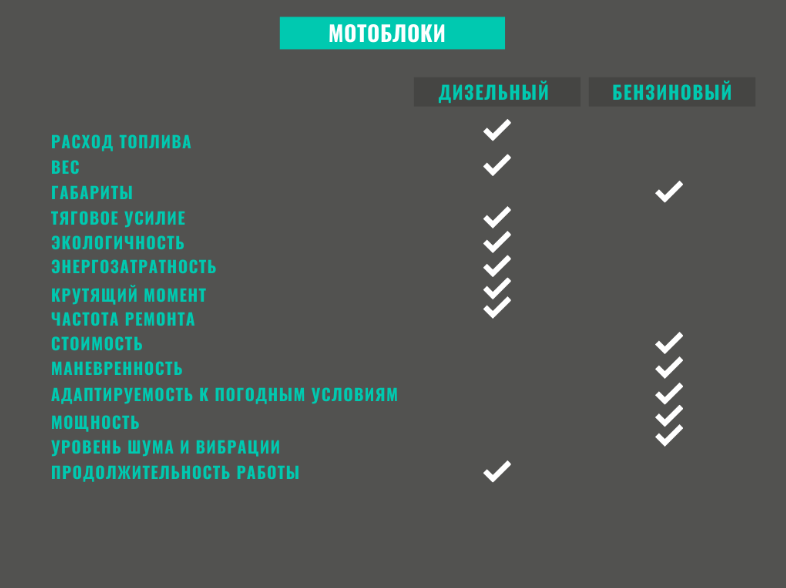 МОТОБЛОКИ

|  | ДИЗЕЛЬНЫЙ | БЕНЗИНОВЫЙ |
|---|---|---|
| РАСХОД ТОПЛИВА | ✓ | |
| ВЕС | ✓ | |
| ГАБАРИТЫ | | ✓ |
| ТЯГОВОЕ УСИЛИЕ | ✓ | |
| ЭКОЛОГИЧНОСТЬ | ✓ | |
| ЭНЕРГОЗАТРАТНОСТЬ | ✓ | |
| КРУТЯЩИЙ МОМЕНТ | ✓ | |
| ЧАСТОТА РЕМОНТА | ✓ | |
| СТОИМОСТЬ | | ✓ |
| МАНЕВРЕННОСТЬ | | ✓ |
| АДАПТИРУЕМОСТЬ К ПОГОДНЫМ УСЛОВИЯМ | | ✓ |
| МОЩНОСТЬ | | ✓ |
| УРОВЕНЬ ШУМА И ВИБРАЦИИ | | ✓ |
| ПРОДОЛЖИТЕЛЬНОСТЬ РАБОТЫ | ✓ | |